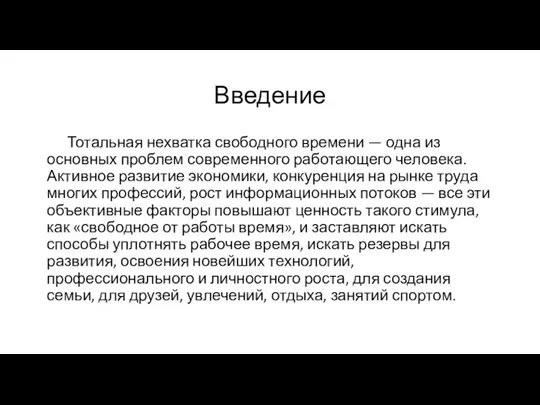 Введение

Тотальная нехватка свободного времени — одна из основных проблем современного работающего человека. Активное развитие экономики, конкуренция на рынке труда многих профессий, рост информационных потоков — все эти объективные факторы повышают ценность такого стимула, как «свободное от работы время», и заставляют искать способы уплотнять рабочее время, искать резервы для развития, освоения новейших технологий, профессионального и личностного роста, для создания семьи, для друзей, увлечений, отдыха, занятий спортом.